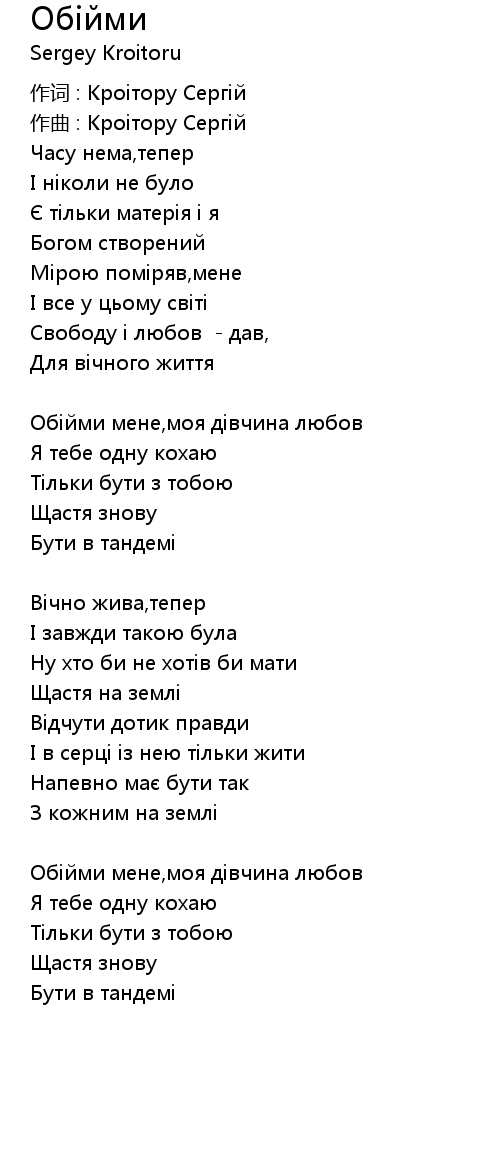 Обійми
Sergey Kroitoru

作词 : Кроітору Сергій
作曲 : Кроітору Сергій
Часу нема,тепер
І ніколи не було
Є тільки матерія і я
Богом створений
Мірою поміряв,мене
І все у цьому світі
Свободу і любов  - дав,
Для вічного життя

Обійми мене,моя дівчина любов
Я тебе одну кохаю
Тільки бути з тобою
Щастя знову
Бути в тандемі

Вічно жива,тепер
І завжди такою була
Ну хто би не хотів би мати
Щастя на землі
Відчути дотик правди
І в серці із нею тільки жити
Напевно має бути так
З кожним на землі

Обійми мене,моя дівчина любов
Я тебе одну кохаю
Тільки бути з тобою
Щастя знову
Бути в тандемі